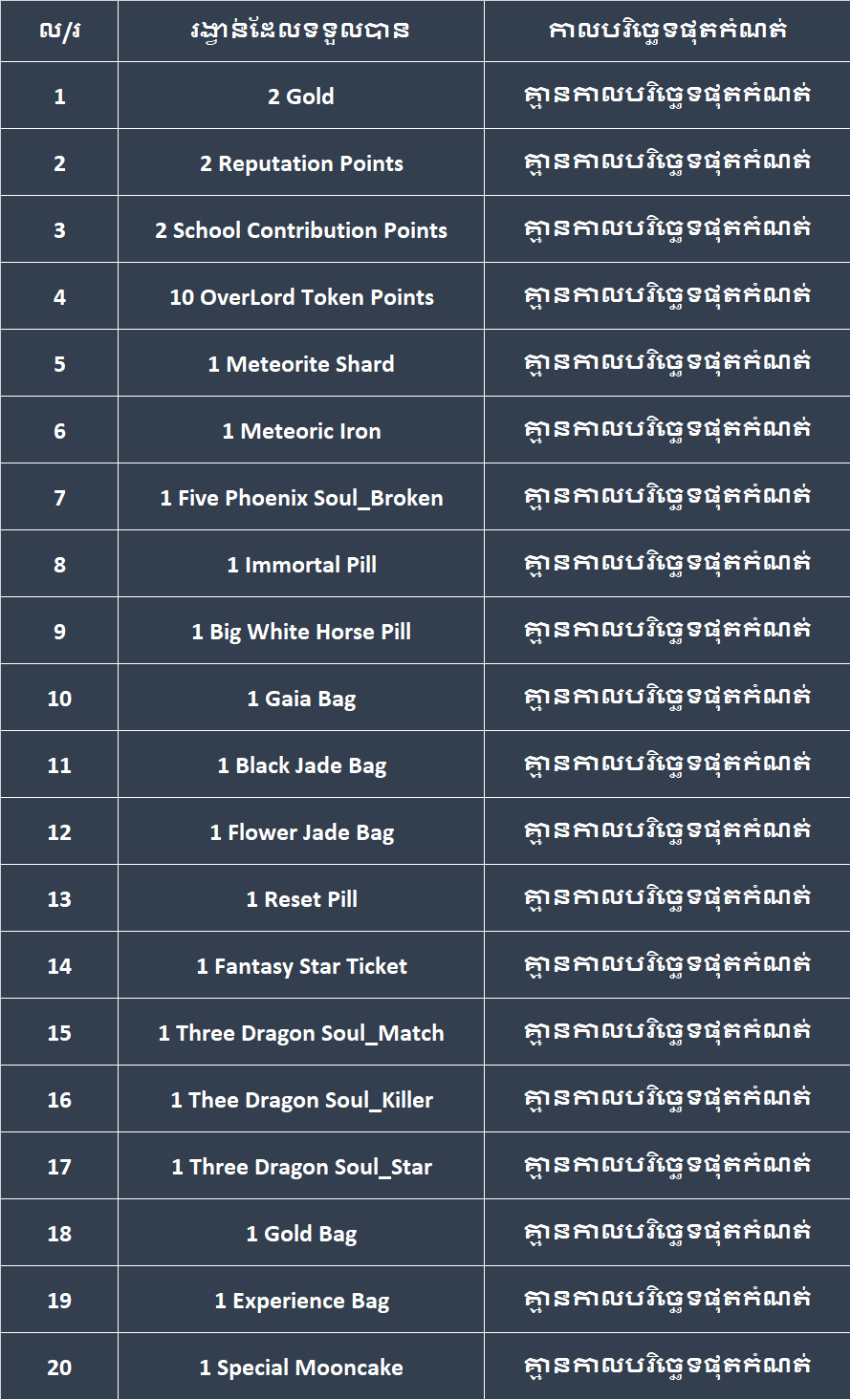 | ល/រ | រង្វាន់ដែលទទួលបាន | កាលបរិច្ឆេទផុតកំណត់ |
|---|---|---|
| 1 | 2 Gold | គ្មានកាលបរិច្ឆេទផុតកំណត់ |
| 2 | 2 Reputation Points | គ្មានកាលបរិច្ឆេទផុតកំណត់ |
| 3 | 2 School Contribution Points | គ្មានកាលបរិច្ឆេទផុតកំណត់ |
| 4 | 10 OverLord Token Points | គ្មានកាលបរិច្ឆេទផុតកំណត់ |
| 5 | 1 Meteorite Shard | គ្មានកាលបរិច្ឆេទផុតកំណត់ |
| 6 | 1 Meteoric Iron | គ្មានកាលបរិច្ឆេទផុតកំណត់ |
| 7 | 1 Five Phoenix Soul_Broken | គ្មានកាលបរិច្ឆេទផុតកំណត់ |
| 8 | 1 Immortal Pill | គ្មានកាលបរិច្ឆេទផុតកំណត់ |
| 9 | 1 Big White Horse Pill | គ្មានកាលបរិច្ឆេទផុតកំណត់ |
| 10 | 1 Gaia Bag | គ្មានកាលបរិច្ឆេទផុតកំណត់ |
| 11 | 1 Black Jade Bag | គ្មានកាលបរិច្ឆេទផុតកំណត់ |
| 12 | 1 Flower Jade Bag | គ្មានកាលបរិច្ឆេទផុតកំណត់ |
| 13 | 1 Reset Pill | គ្មានកាលបរិច្ឆេទផុតកំណត់ |
| 14 | 1 Fantasy Star Ticket | គ្មានកាលបរិច្ឆេទផុតកំណត់ |
| 15 | 1 Three Dragon Soul_Match | គ្មានកាលបរិច្ឆេទផុតកំណត់ |
| 16 | 1 Thee Dragon Soul_Killer | គ្មានកាលបរិច្ឆេទផុតកំណត់ |
| 17 | 1 Three Dragon Soul_Star | គ្មានកាលបរិច្ឆេទផុតកំណត់ |
| 18 | 1 Gold Bag | គ្មានកាលបរិច្ឆេទផុតកំណត់ |
| 19 | 1 Experience Bag | គ្មានកាលបរិច្ឆេទផុតកំណត់ |
| 20 | 1 Special Mooncake | គ្មានកាលបរិច្ឆេទផុតកំណត់ |